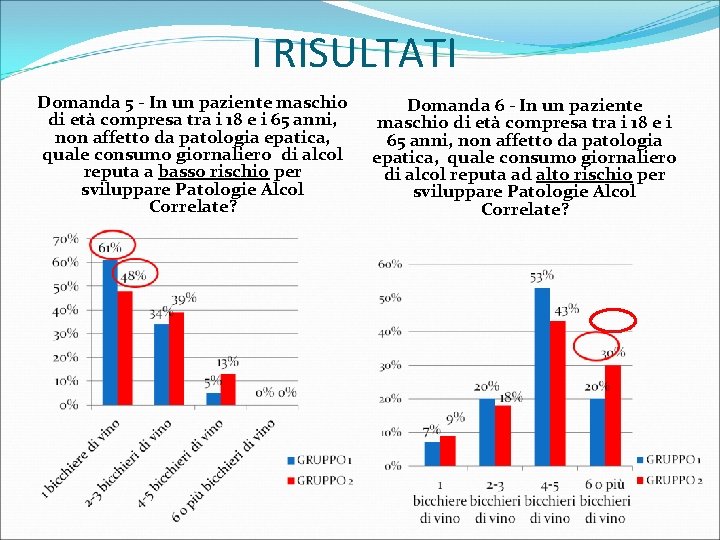 I RISULTATI

Domanda 5 - In un paziente maschio di età compresa tra i 18 e i 65 anni, non affetto da patologia epatica, quale consumo giornaliero di alcol reputa a basso rischio per sviluppare Patologie Alcol Correlate?

70%
60%
50%
40%
30%
20%
10%
0%

61%
48%
34%
39%
5%
13%
0% 0%

1 bicchiere di vino
2-3 bicchieri di vino
4-5 bicchieri di vino
6 o più bicchieri di vino

GRUPPO 1
GRUPPO 2

Domanda 6 - In un paziente maschio di età compresa tra i 18 e i 65 anni, non affetto da patologia epatica, quale consumo giornaliero di alcol reputa ad alto rischio per sviluppare Patologie Alcol Correlate?

60%
50%
40%
30%
20%
10%
0%

7%
9%
20%
18%
53%
43%
20%
30%

1 bicchiere di vino
2-3 bicchieri di vino
4-5 bicchieri di vino
6 o più bicchieri di vino

GRUPPO 1
GRUPPO 2